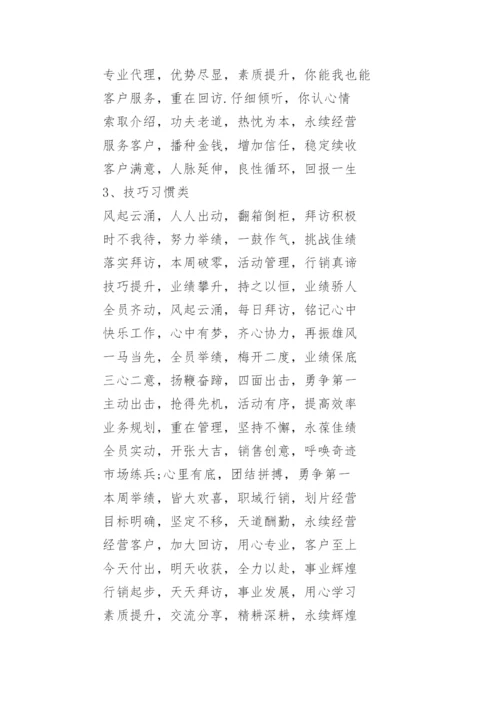 专业代理，优势尽显，素质提升，你能我也能
客户服务，重在回访.仔细倾听，你认心情
索取介绍，功夫老道，热忱为本，永续经营
服务客户，播种金钱，增加信任，稳定续收
客户满意，人脉延伸，良性循环，回报一生
3、技巧习惯类
风起云涌，人人出动，翻箱倒柜，拜访积极
时不我待，努力举绩，一鼓作气，挑战佳绩
落实拜访，本周破零，活动管理，行销真谛
技巧提升，业绩攀升，持之以恒，业绩骄人
全员齐动，风起云涌，每日拜访，铭记心中
快乐工作，心中有梦，齐心协力，再振雄风
一马当先，全员举绩，梅开二度，业绩保底
三心二意，扬鞭奋蹄，四面出击，勇争第一
主动出击，抢得先机，活动有序，提高效率
业务规划，重在管理，坚持不懈，永葆佳绩
全员实动，开张大吉，销售创意，呼唤奇迹
市场练兵;心里有底，团结拼搏，勇争第一
本周举绩，皆大欢喜，职域行销，划片经营
目标明确，坚定不移，天道酬勤，永续经营
经营客户，加大回访，用心专业，客户至上
今天付出，明天收获，全力以赴，事业辉煌
行销起步，天天拜访，事业发展，用心学习
素质提升，交流分享，精耕深耕，永续辉煌